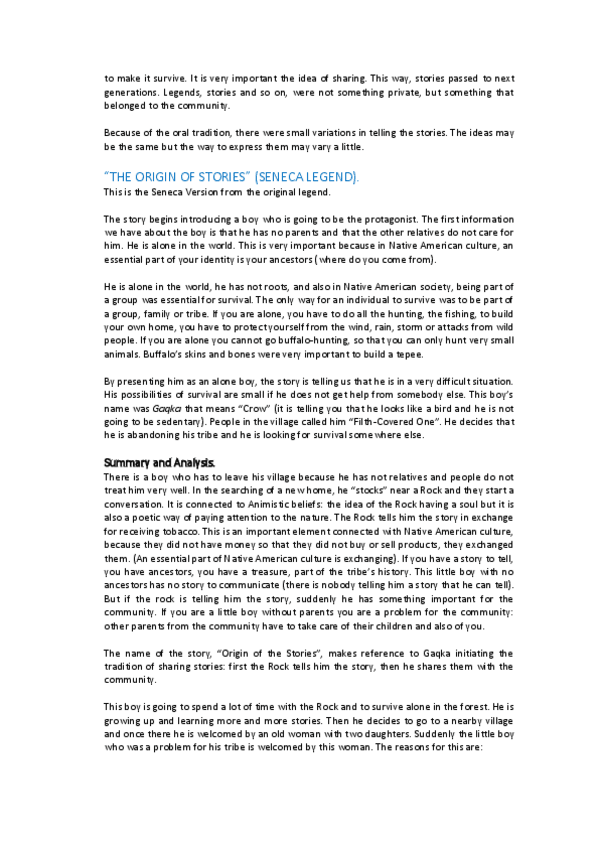 to make it survive. It is very important the idea of sharing. This way, stories passed to next generations. Legends, stories and so on, were not something private, but something that belonged to the community.

Because of the oral tradition, there were small variations in telling the stories. The ideas may be the same but the way to express them may vary a little.

"THE ORIGIN OF STORIES" (SENECA LEGEND).
This is the Seneca Version from the original legend.

The story begins introducing a boy who is going to be the protagonist. The first information we have about the boy is that he has no parents and that the other relatives do not care for him. He is alone in the world. This is very important because in Native American culture, an essential part of your identity is your ancestors (where do you come from).

He is alone in the world, he has not roots, and also in Native American society, being part of a group was essential for survival. The only way for an individual to survive was to be part of a group, family or tribe. If you are alone, you have to do all the hunting, the fishing, to build your own home, you have to protect yourself from the wind, rain, storm or attacks from wild people. If you are alone you cannot go buffalo-hunting, so that you can only hunt very small animals. Buffalo's skins and bones were very important to build a tepee.

By presenting him as an alone boy, the story is telling us that he is in a very difficult situation. His possibilities of survival are small if he does not get help from somebody else. This boy's name was Gaqka that means "Crow" (it is telling you that he looks like a bird and he is not going to be sedentary). People in the village called him "Filth-Covered One". He decides that he is abandoning his tribe and he is looking for survival somewhere else.

Summary and Analysis.
There is a boy who has to leave his village because he has not relatives and people do not treat him very well. In the searching of a new home, he "stocks" near a Rock and they start a conversation. It is connected to Animistic beliefs: the idea of the Rock having a soul but it is also a poetic way of paying attention to the nature. The Rock tells him the story in exchange for receiving tobacco. This is an important element connected with Native American culture, because they did not have money so that they did not buy or sell products, they exchanged them. (An essential part of Native American culture is exchanging). If you have a story to tell, you have ancestors, you have a treasure, part of the tribe's history. This little boy with no ancestors has no story to communicate (there is nobody telling him a story that he can tell). But if the rock is telling him the story, suddenly he has something important for the community. If you are a little boy without parents you are a problem for the community: other parents from the community have to take care of their children and also of you.

The name of the story, "Origin of the Stories", makes reference to Gaqka initiating the tradition of sharing stories: first the Rock tells him the story, then he shares them with the community.

This boy is going to spend a lot of time with the Rock and to survive alone in the forest. He is growing up and learning more and more stories. Then he decides to go to a nearby village and once there he is welcomed by an old woman with two daughters. Suddenly the little boy who was a problem for his tribe is welcomed by this woman. The reasons for this are: